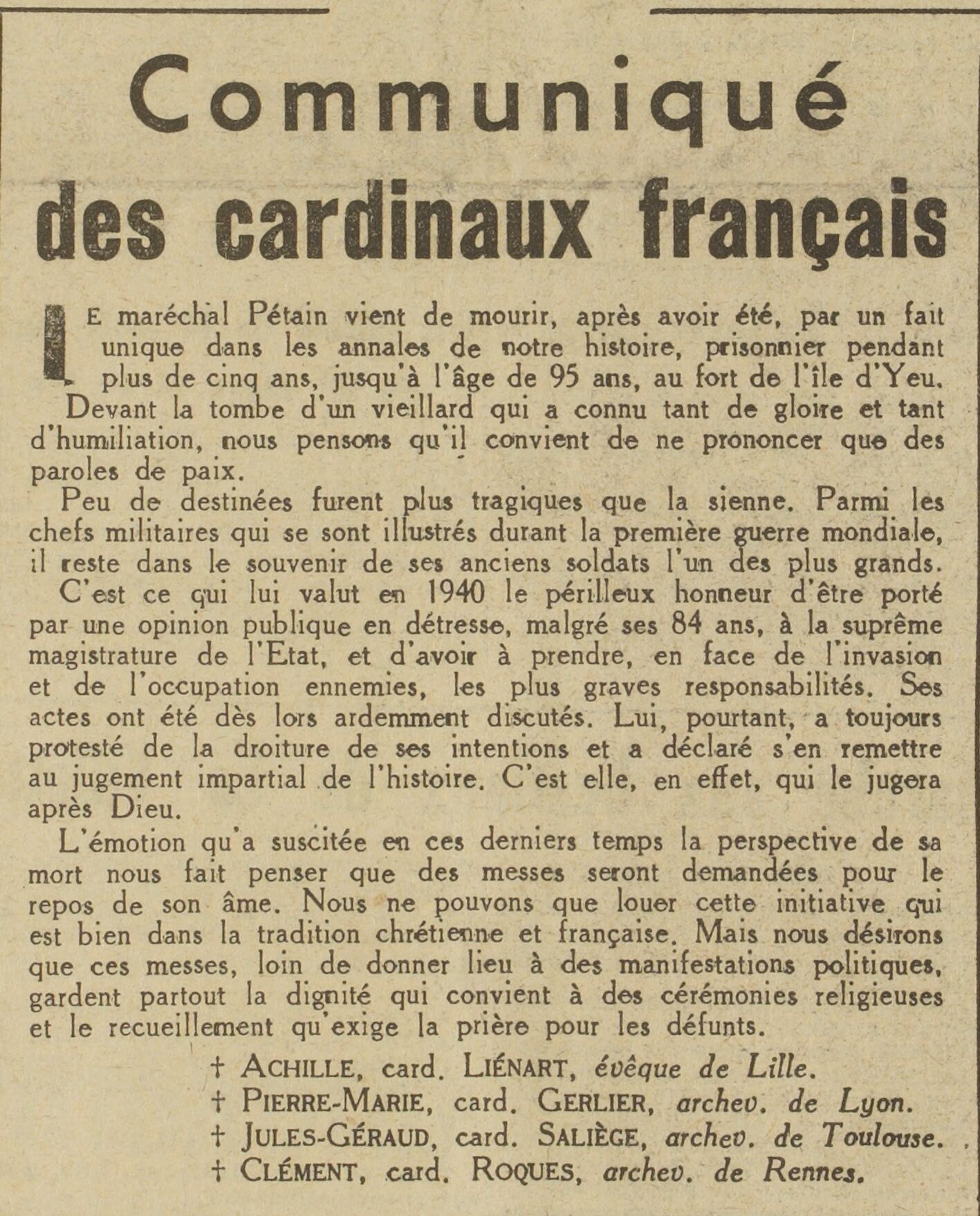 Communiqué
des cardinaux français

LE maréchal Pétain vient de mourir, après avoir été, par un fait unique dans les annales de notre histoire, prisonnier pendant plus de cinq ans, jusqu'à l'âge de 95 ans, au fort de l'île d'Yeu.

Devant la tombe d'un vieillard qui a connu tant de gloire et tant d'humiliation, nous pensons qu'il convient de ne prononcer que des paroles de paix.

Peu de destinées furent plus tragiques que la sienne. Parmi les chefs militaires qui se sont illustrés durant la première guerre mondiale, il reste dans le souvenir de ses anciens soldats l'un des plus grands.

C'est ce qui lui valut en 1940 le périlleux honneur d'être porté par une opinion publique en détresse, malgré ses 84 ans, à la suprême magistrature de l'Etat, et d'avoir à prendre, en face de l'invasion et de l'occupation ennemies, les plus graves responsabilités. Ses actes ont été dès lors ardemment discutés. Lui, pourtant, a toujours protesté de la droiture de ses intentions et a déclaré s'en remettre au jugement impartial de l'histoire. C'est elle, en effet, qui le jugera après Dieu.

L'émotion qu'a suscitée en ces derniers temps la perspective de sa mort nous fait penser que des messes seront demandées pour le repos de son âme. Nous ne pouvons que louer cette initiative qui est bien dans la tradition chrétienne et française. Mais nous désirons que ces messes, loin de donner lieu à des manifestations politiques, gardent partout la dignité qui convient à des cérémonies religieuses et le recueillement qu'exige la prière pour les défunts.

† ACHILLE, card. LIÉNART, évêque de Lille.
† PIERRE-MARIE, card. GERLIER, archev. de Lyon.
† JULES-GÉRAUD, card. SALIÈGE, archev. de Toulouse.
† CLÉMENT, card. ROQUES, archev. de Rennes.